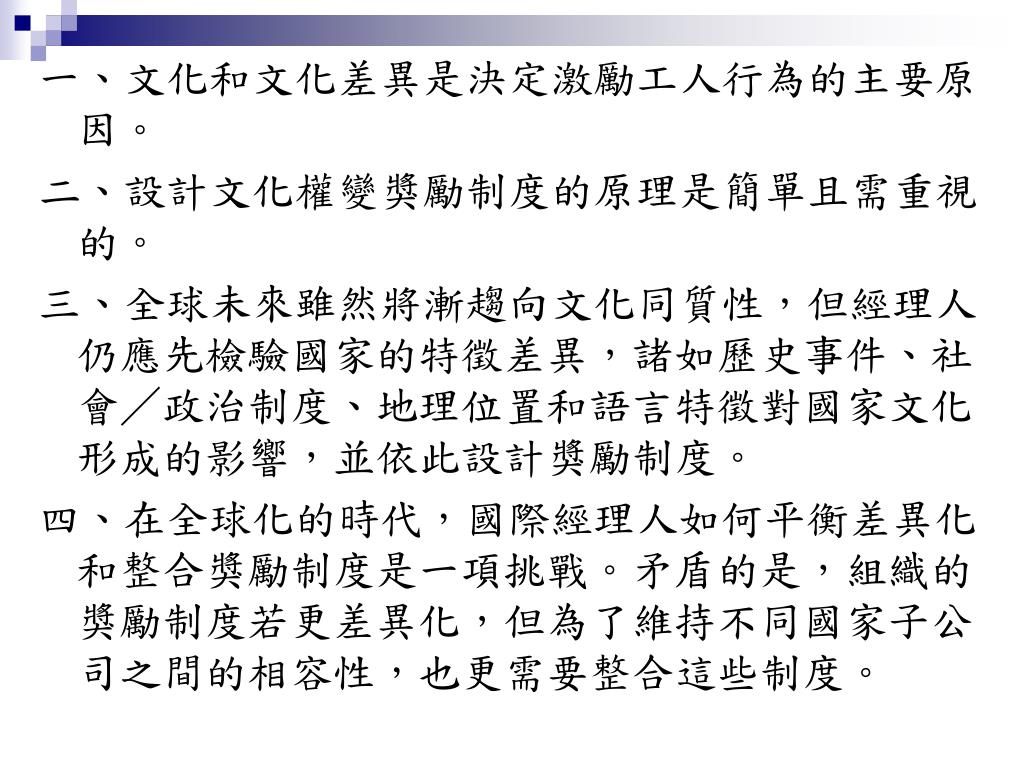 一、文化和文化差異是決定激勵工人行為的主要原因。

二、設計文化權變獎勵制度的原理是簡單且需重視的。

三、全球未來雖然將漸趨向文化同質性，但經理人仍應先檢驗國家的特徵差異，諸如歷史事件、社會／政治制度、地理位置和語言特徵對國家文化形成的影響，並依此設計獎勵制度。

四、在全球化的時代，國際經理人如何平衡差異化和整合獎勵制度是一項挑戰。矛盾的是，組織的獎勵制度若更差異化，但為了維持不同國家子公司之間的相容性，也更需要整合這些制度。